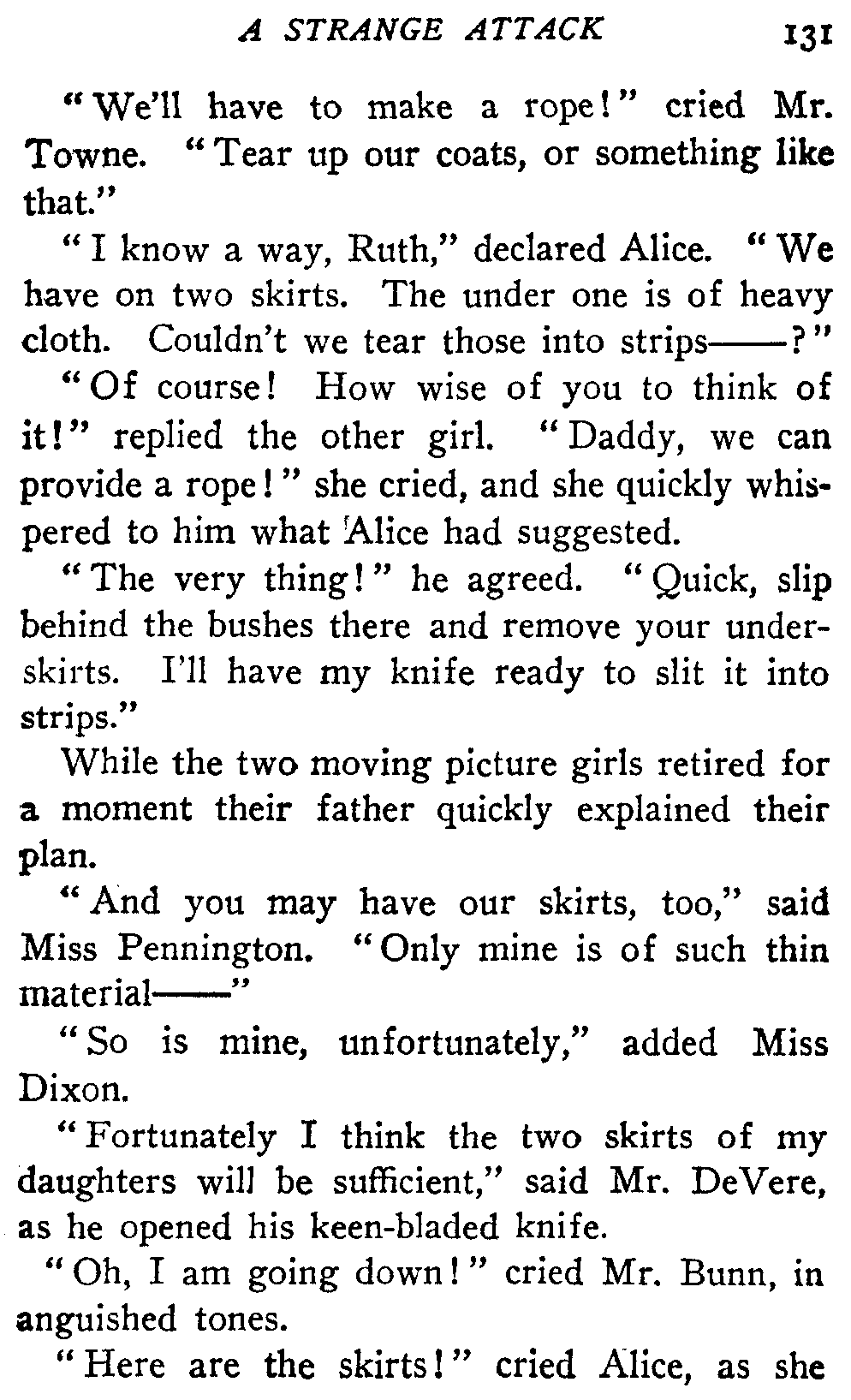 A STRANGE ATTACK 131

"We'll have to make a rope!" cried Mr. Towne. "Tear up our coats, or something like that."

"I know a way, Ruth," declared Alice. "We have on two skirts. The under one is of heavy cloth. Couldn't we tear those into strips——?"

"Of course! How wise of you to think of it!" replied the other girl. "Daddy, we can provide a rope!" she cried, and she quickly whispered to him what Alice had suggested.

"The very thing!" he agreed. "Quick, slip behind the bushes there and remove your underskirts. I'll have my knife ready to slit it into strips."

While the two moving picture girls retired for a moment their father quickly explained their plan.

"And you may have our skirts, too," said Miss Pennington. "Only mine is of such thin material——"

"So is mine, unfortunately," added Miss Dixon.

"Fortunately I think the two skirts of my daughters will be sufficient," said Mr. DeVere, as he opened his keen-bladed knife.

"Oh, I am going down!" cried Mr. Bunn, in anguished tones.

"Here are the skirts!" cried Alice, as she